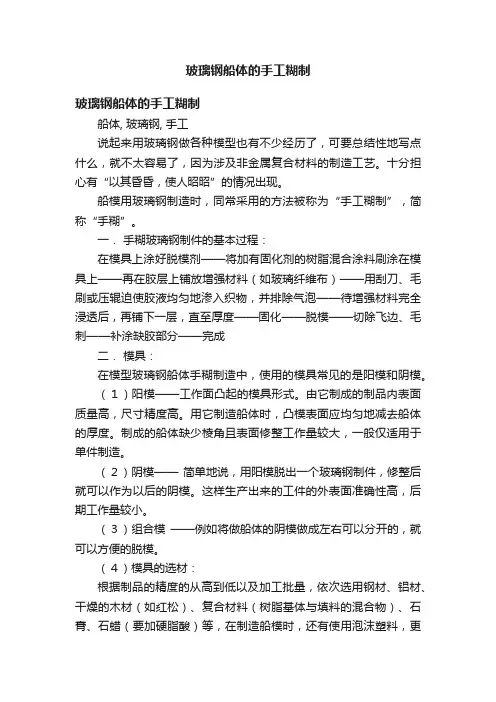 玻璃钢船体的手工糊制

玻璃钢船体的手工糊制

船体, 玻璃钢, 手工

说起来用玻璃钢做各种模型也有不少经历了，可要总结性地写点什么，就不太容易了，因为涉及非金属复合材料的制造工艺。十分担心有“以其昏昏，使人昭昭”的情况出现。

船模用玻璃钢制造时，同常采用的方法被称为“手工糊制”，简称“手糊”。

一．手糊玻璃钢制件的基本过程：

在模具上涂好脱模剂——将加有固化剂的树脂混合涂料刷涂在模具上——再在胶层上铺放增强材料（如玻璃纤维布）——用刮刀、毛刷或压辊迫使胶液均匀地渗入织物，并排除气泡——待增强材料完全浸透后，再铺下一层，直至厚度——固化——脱模——切除飞边、毛刺——补涂缺胶部分——完成

二．模具：

在模型玻璃钢船体手糊制造中，使用的模具常见的是阳模和阴模。

（1）阳模——工作面凸起的模具形式。由它制成的制品内表面质量高，尺寸精度高。用它制造船体时，凸模表面应均匀地减去船体的厚度。制成的船体缺少棱角且表面修整工作量较大，一般仅适用于单件制造。

（2）阴模—— 简单地说，用阳模脱出一个玻璃钢制件，修整后就可以作为以后的阴模。这样生产出来的工件的外表面准确性高，后期工作量较小。

（3）组合模 ——例如将做船体的阴模做成左右可以分开的，就可以方便的脱模。

（4）模具的选材：

根据制品的精度的从高到低以及加工批量，依次选用钢材、铝材、干燥的木材（如红松）、复合材料（树脂基体与填料的混合物）、石膏、石蜡（要加硬脂酸）等，在制造船模时，还有使用泡沫塑料，更